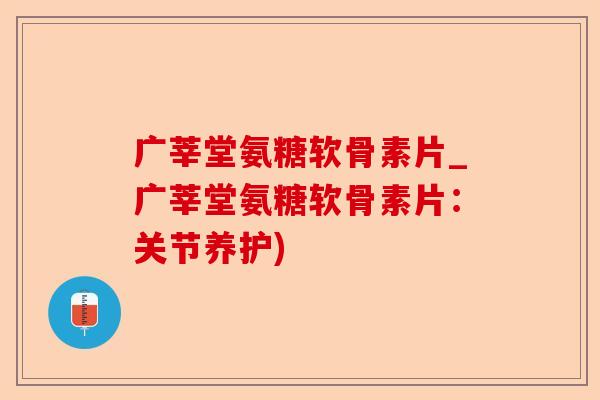 广莘堂氨糖软骨素片_广莘堂氨糖软骨素片：关节养护)